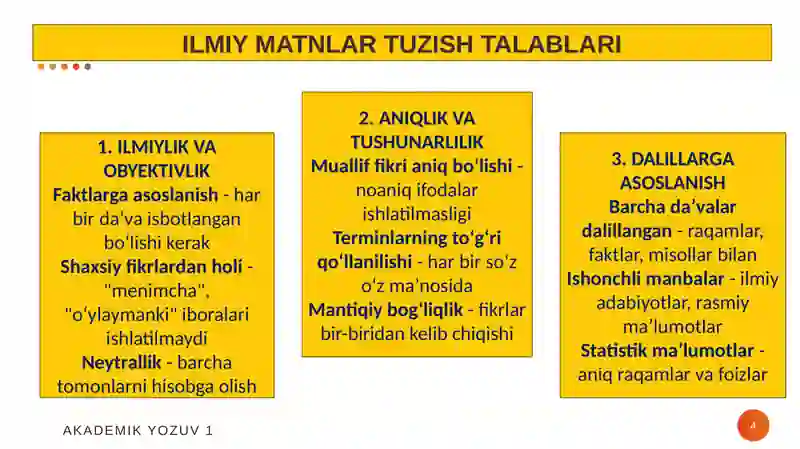 ILMIY MATNLAR TUZISH TALABLARI

1. ILMIYLIK VA OBYEKTIVLIK
Faktlarga asoslanish - har bir da'va isbotlangan bo'lishi kerak
Shaxsiy fikrlardan holi - "menimcha", "o'ylaymanki" iboralari ishlatilmaydi
Neytrallik - barcha tomonlarni hisobga olish

2. ANIQLIK VA TUSHUNARLILIK
Muallif fikri aniq bo'lishi - noaniq ifodalar ishlatilmasligi
Terminlarning to'g'ri qo'llanilishi - har bir so'z o'z ma'nosida
Mantiqiy bog'liqlik - fikrlar bir-biridan kelib chiqishi

3. DALILLARGA ASOSLANISH
Barcha da'valar dalillangan - raqamlar, faktlar, misollar bilan
Ishonchli manbalar - ilmiy adabiyotlar, rasmiy ma'lumotlar
Statistik ma'lumotlar - aniq raqamlar va foizlar

AKADEMIK YOZUV 1

4